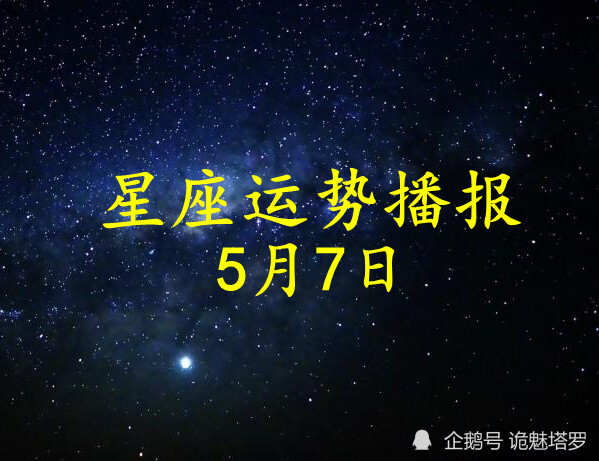 星座运势播报
5月7日

企鹅号 诡魅塔罗